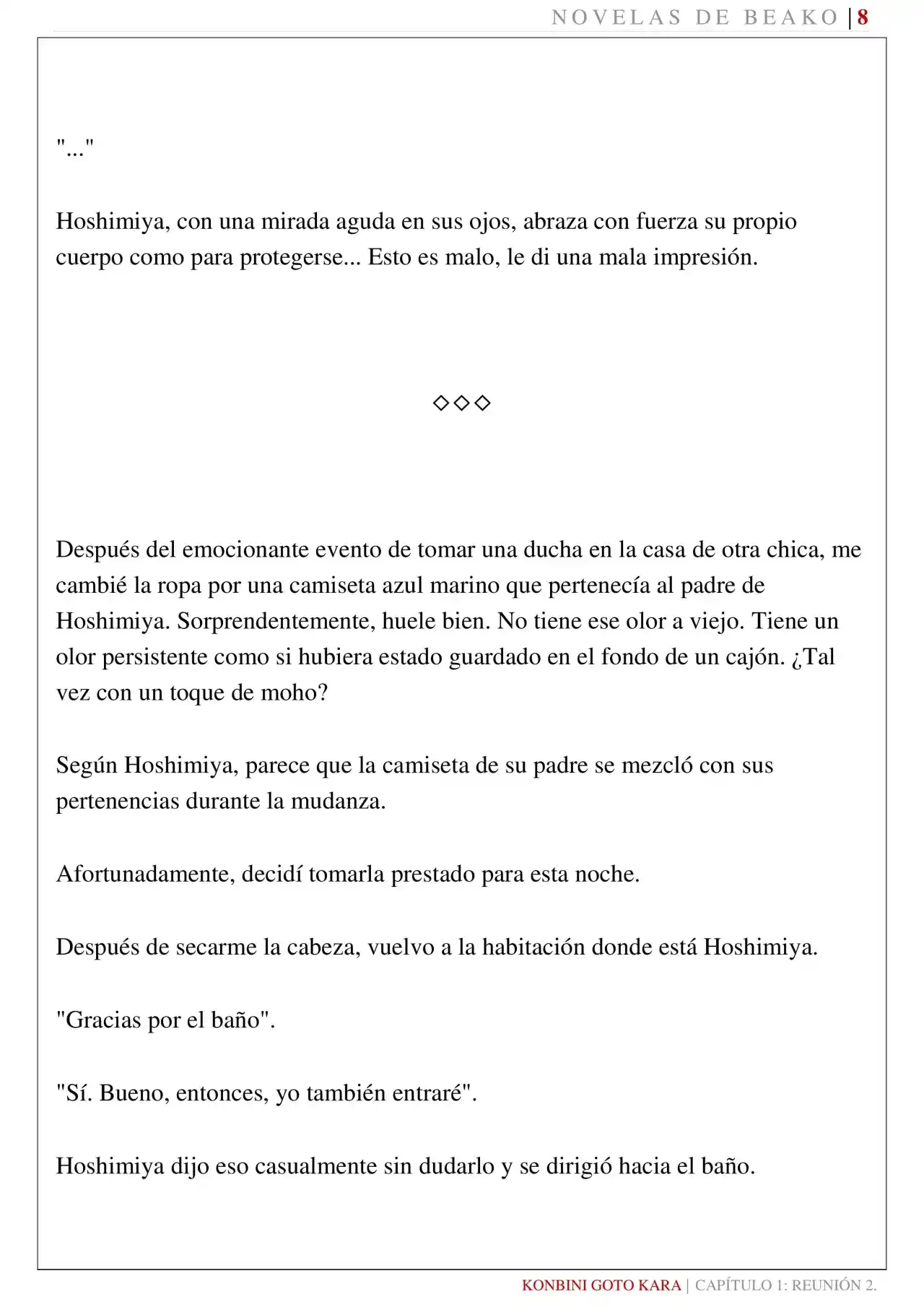 NOVELAS DE BEAKO | 8

"..."

Hoshimiya, con una mirada aguda en sus ojos, abraza con fuerza su propio cuerpo como para protegerse... Esto es malo, le di una mala impresión.

◇◇◇

Después del emocionante evento de tomar una ducha en la casa de otra chica, me cambié la ropa por una camiseta azul marino que pertenecía al padre de Hoshimiya. Sorprendentemente, huele bien. No tiene ese olor a viejo. Tiene un olor persistente como si hubiera estado guardado en el fondo de un cajón. ¿Tal vez con un toque de moho?

Según Hoshimiya, parece que la camiseta de su padre se mezcló con sus pertenencias durante la mudanza.

Afortunadamente, decidí tomarla prestado para esta noche.

Después de secarme la cabeza, vuelvo a la habitación donde está Hoshimiya.

"Gracias por el baño".

"Sí. Bueno, entonces, yo también entraré".

Hoshimiya dijo eso casualmente sin dudarlo y se dirigió hacia el baño.

KONBINI GOTO KARA | CAPÍTULO 1: REUNIÓN 2.